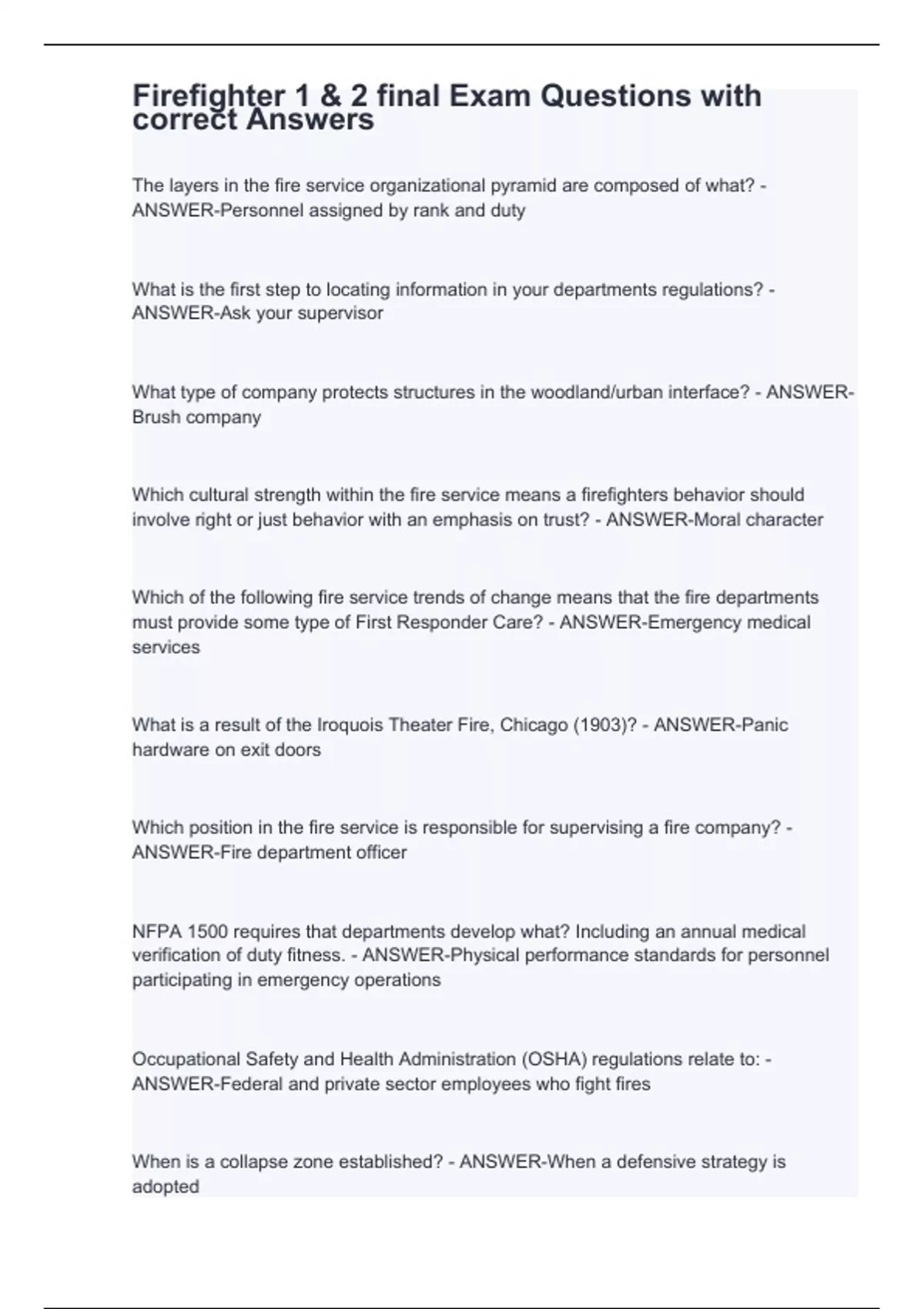 Firefighter 1 & 2 final Exam Questions with correct Answers

The layers in the fire service organizational pyramid are composed of what? - ANSWER-Personnel assigned by rank and duty

What is the first step to locating information in your departments regulations? - ANSWER-Ask your supervisor

What type of company protects structures in the woodland/urban interface? - ANSWER-Brush company

Which cultural strength within the fire service means a firefighters behavior should involve right or just behavior with an emphasis on trust? - ANSWER-Moral character

Which of the following fire service trends of change means that the fire departments must provide some type of First Responder Care? - ANSWER-Emergency medical services

What is a result of the Iroquois Theater Fire, Chicago (1903)? - ANSWER-Panic hardware on exit doors

Which position in the fire service is responsible for supervising a fire company? - ANSWER-Fire department officer

NFPA 1500 requires that departments develop what? Including an annual medical verification of duty fitness. - ANSWER-Physical performance standards for personnel participating in emergency operations

Occupational Safety and Health Administration (OSHA) regulations relate to: - ANSWER-Federal and private sector employees who fight fires

When is a collapse zone established? - ANSWER-When a defensive strategy is adopted